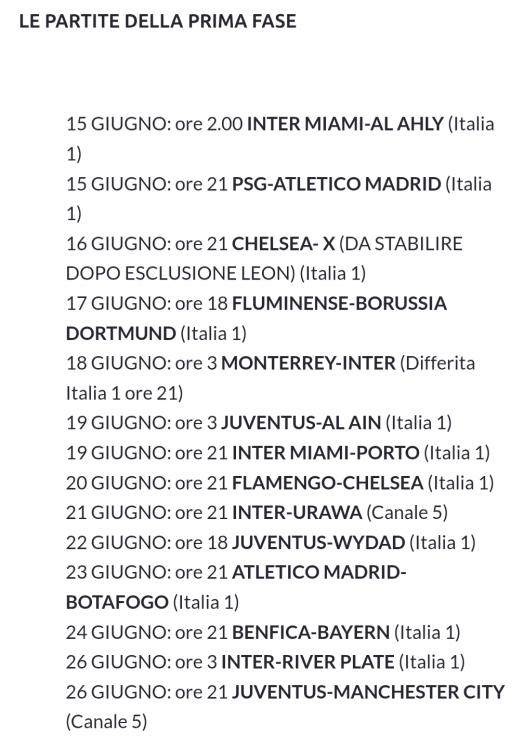 LE PARTITE DELLA PRIMA FASE

15 GIUGNO: ore 2.00 INTER MIAMI-AL AHLY (Italia 1)
15 GIUGNO: ore 21 PSG-ATLETICO MADRID (Italia 1)
16 GIUGNO: ore 21 CHELSEA- X (DA STABILIRE DOPO ESCLUSIONE LEON) (Italia 1)
17 GIUGNO: ore 18 FLUMINENSE-BORUSSIA DORTMUND (Italia 1)
18 GIUGNO: ore 3 MONTERREY-INTER (Differita Italia 1 ore 21)
19 GIUGNO: ore 3 JUVENTUS-AL AIN (Italia 1)
19 GIUGNO: ore 21 INTER MIAMI-PORTO (Italia 1)
20 GIUGNO: ore 21 FLAMENGO-CHELSEA (Italia 1)
21 GIUGNO: ore 21 INTER-URAWA (Canale 5)
22 GIUGNO: ore 18 JUVENTUS-WYDAD (Italia 1)
23 GIUGNO: ore 21 ATLETICO MADRID-BOTAFOGO (Italia 1)
24 GIUGNO: ore 21 BENFICA-BAYERN (Italia 1)
26 GIUGNO: ore 3 INTER-RIVER PLATE (Italia 1)
26 GIUGNO: ore 21 JUVENTUS-MANCHESTER CITY (Canale 5)